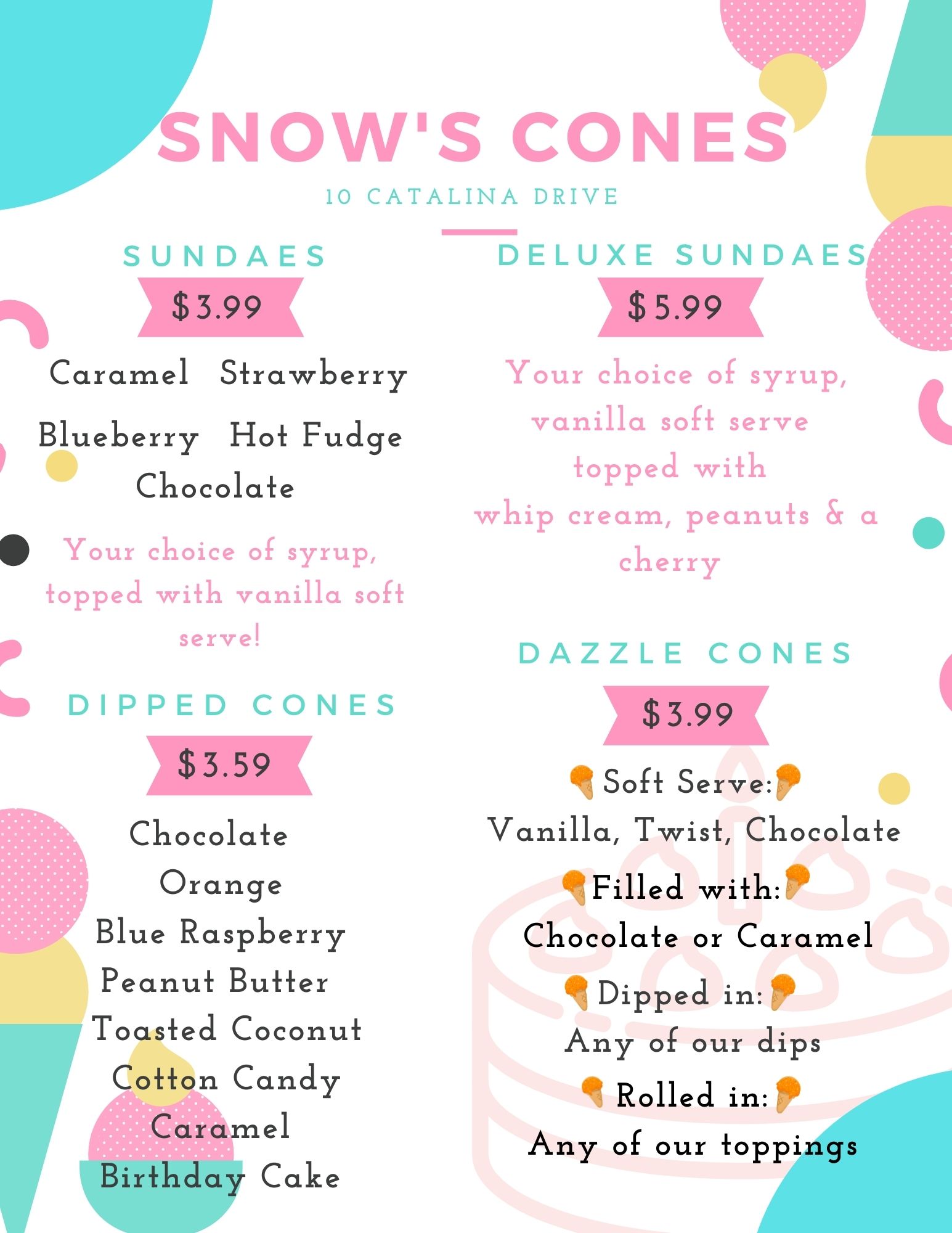 SNOW'S CONES
10 CATALINA DRIVE

SUNDAES
$3.99
Caramel Strawberry
Blueberry Hot Fudge
Chocolate
Your choice of syrup, topped with vanilla soft serve!

DIPPED CONES
$3.59
Chocolate
Orange
Blue Raspberry
Peanut Butter
Toasted Coconut
Cotton Candy
Caramel
Birthday Cake

DELUXE SUNDAES
$5.99
Your choice of syrup, vanilla soft serve topped with whip cream, peanuts & a cherry

DAZZLE CONES
$3.99
Soft Serve:
Vanilla, Twist, Chocolate
Filled with:
Chocolate or Caramel
Dipped in:
Any of our dips
Rolled in:
Any of our toppings